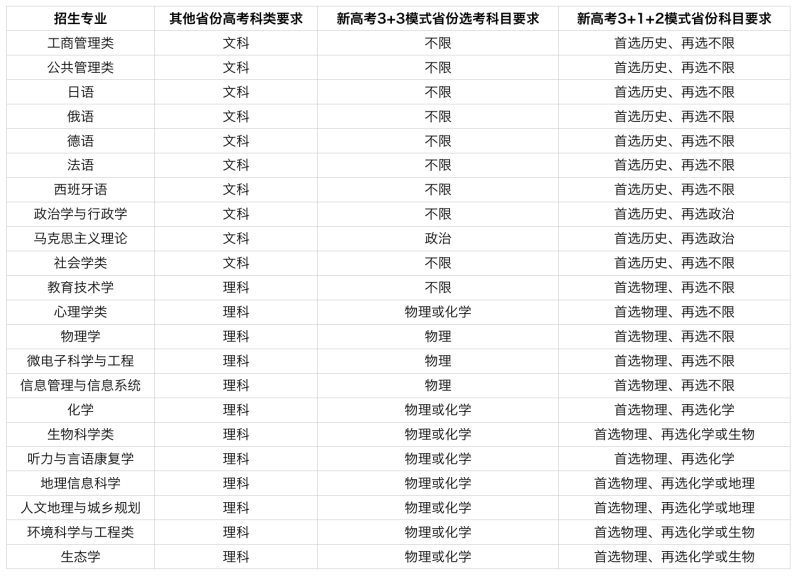 | 招生专业 | 其他省份高考科类要求 | 新高考3+3模式省份选考科目要求 | 新高考3+1+2模式省份科目要求 |
|---|---|---|---|
| 工商管理类 | 文科 | 不限 | 首选历史、再选不限 |
| 公共管理类 | 文科 | 不限 | 首选历史、再选不限 |
| 日语 | 文科 | 不限 | 首选历史、再选不限 |
| 俄语 | 文科 | 不限 | 首选历史、再选不限 |
| 德语 | 文科 | 不限 | 首选历史、再选不限 |
| 法语 | 文科 | 不限 | 首选历史、再选不限 |
| 西班牙语 | 文科 | 不限 | 首选历史、再选不限 |
| 政治学与行政学 | 文科 | 不限 | 首选历史、再选政治 |
| 马克思主义理论 | 文科 | 政治 | 首选历史、再选政治 |
| 社会学类 | 文科 | 不限 | 首选历史、再选不限 |
| 教育技术学 | 理科 | 不限 | 首选物理、再选不限 |
| 心理学类 | 理科 | 物理或化学 | 首选物理、再选不限 |
| 物理学 | 理科 | 物理 | 首选物理、再选不限 |
| 微电子科学与工程 | 理科 | 物理 | 首选物理、再选不限 |
| 信息管理与信息系统 | 理科 | 物理 | 首选物理、再选不限 |
| 化学 | 理科 | 物理或化学 | 首选物理、再选化学 |
| 生物科学类 | 理科 | 物理或化学 | 首选物理、再选化学或生物 |
| 听力与言语康复学 | 理科 | 物理或化学 | 首选物理、再选化学 |
| 地理信息科学 | 理科 | 物理或化学 | 首选物理、再选化学或地理 |
| 人文地理与城乡规划 | 理科 | 物理或化学 | 首选物理、再选化学或地理 |
| 环境科学与工程类 | 理科 | 物理或化学 | 首选物理、再选化学或生物 |
| 生态学 | 理科 | 物理或化学 | 首选物理、再选化学或生物 |